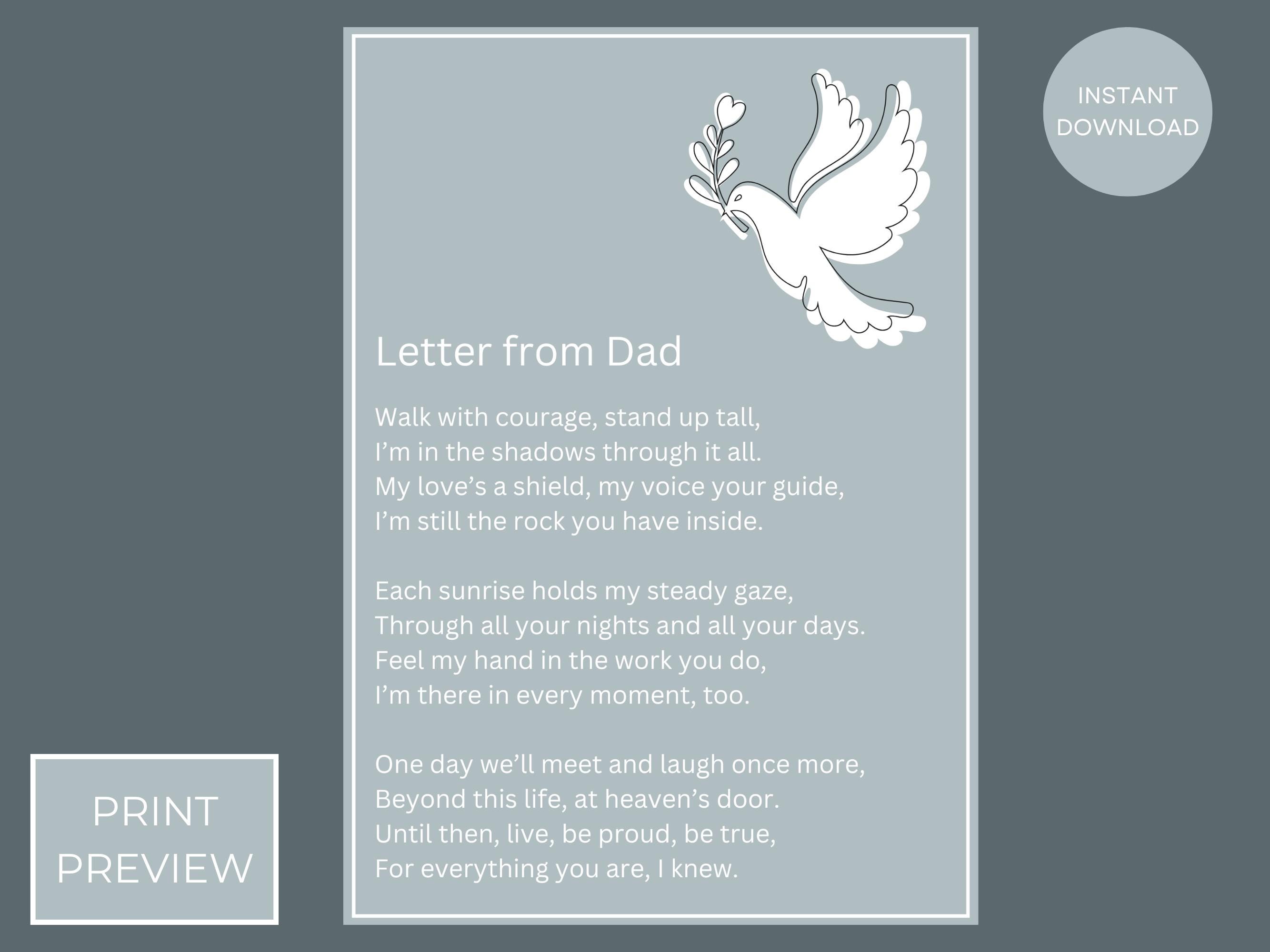 INSTANT DOWNLOAD

Letter from Dad

Walk with courage, stand up tall,
I’m in the shadows through it all.
My love’s a shield, my voice your guide,
I’m still the rock you have inside.

Each sunrise holds my steady gaze,
Through all your nights and all your days.
Feel my hand in the work you do,
I’m there in every moment, too.

One day we’ll meet and laugh once more,
Beyond this life, at heaven’s door.
Until then, live, be proud, be true,
For everything you are, I knew.

PRINT PREVIEW